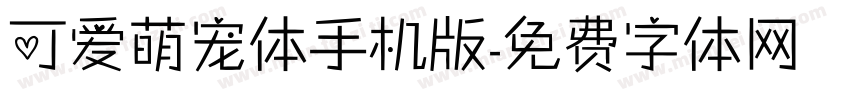 可爱萌宠体手机版-免费字体网